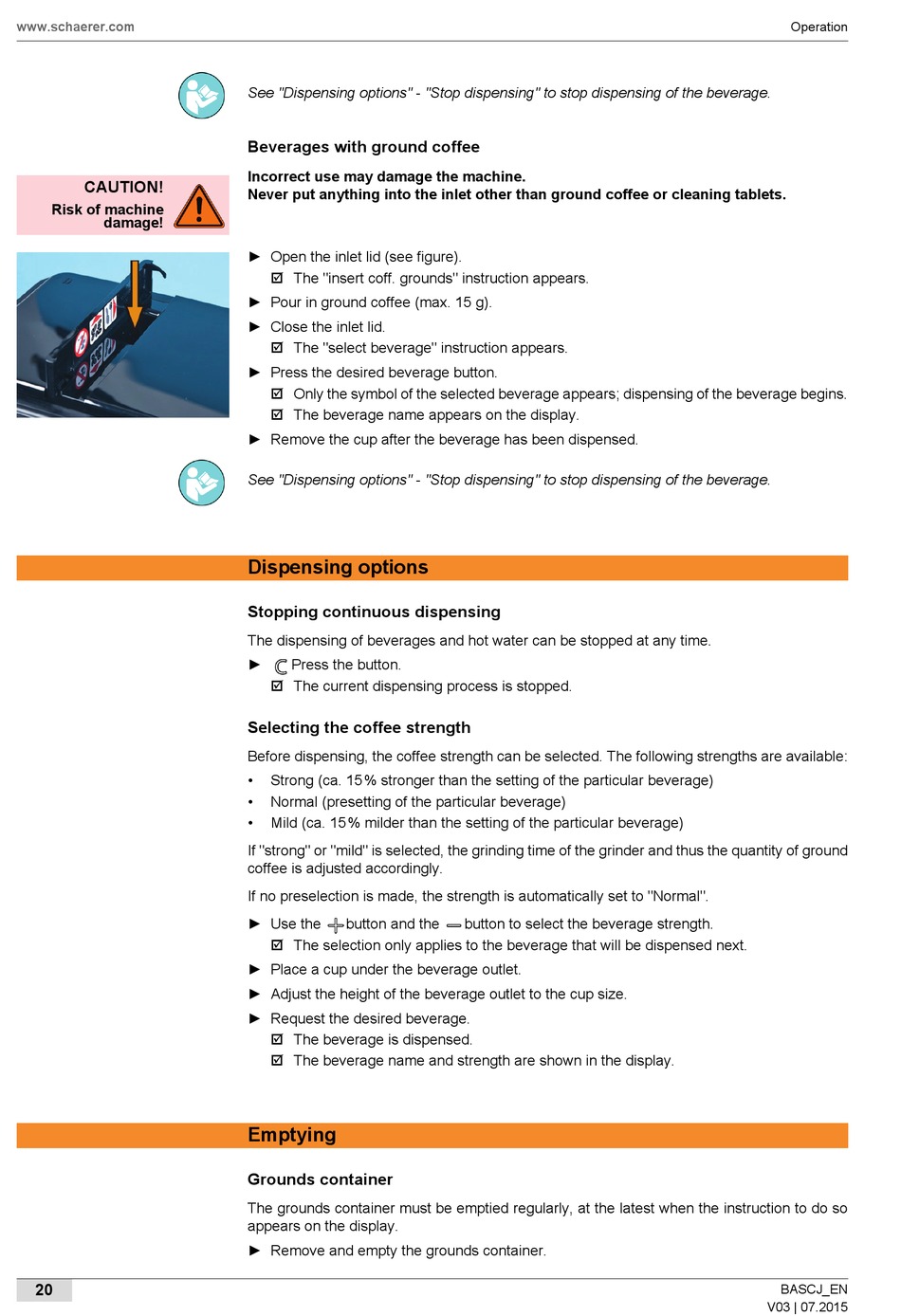 www.schaerer.com

Operation

See "Dispensing options" - "Stop dispensing" to stop dispensing of the beverage.

Beverages with ground coffee

CAUTION!
Risk of machine damage!

Incorrect use may damage the machine.
Never put anything into the inlet other than ground coffee or cleaning tablets.

► Open the inlet lid (see figure).
☑ The "insert coff. grounds" instruction appears.
► Pour in ground coffee (max. 15 g).
► Close the inlet lid.
☑ The "select beverage" instruction appears.
► Press the desired beverage button.
☑ Only the symbol of the selected beverage appears; dispensing of the beverage begins.
☑ The beverage name appears on the display.
► Remove the cup after the beverage has been dispensed.

See "Dispensing options" - "Stop dispensing" to stop dispensing of the beverage.

Dispensing options

Stopping continuous dispensing

The dispensing of beverages and hot water can be stopped at any time.
► Press the button.
☑ The current dispensing process is stopped.

Selecting the coffee strength

Before dispensing, the coffee strength can be selected. The following strengths are available:
• Strong (ca. 15% stronger than the setting of the particular beverage)
• Normal (presetting of the particular beverage)
• Mild (ca. 15% milder than the setting of the particular beverage)

If "strong" or "mild" is selected, the grinding time of the grinder and thus the quantity of ground coffee is adjusted accordingly.

If no preselection is made, the strength is automatically set to "Normal".

► Use the button and the button to select the beverage strength.
☑ The selection only applies to the beverage that will be dispensed next.
► Place a cup under the beverage outlet.
► Adjust the height of the beverage outlet to the cup size.
► Request the desired beverage.
☑ The beverage is dispensed.
☑ The beverage name and strength are shown in the display.

Emptying

Grounds container

The grounds container must be emptied regularly, at the latest when the instruction to do so appears on the display.
► Remove and empty the grounds container.

20

BASCJ_EN
V03 | 07.2015